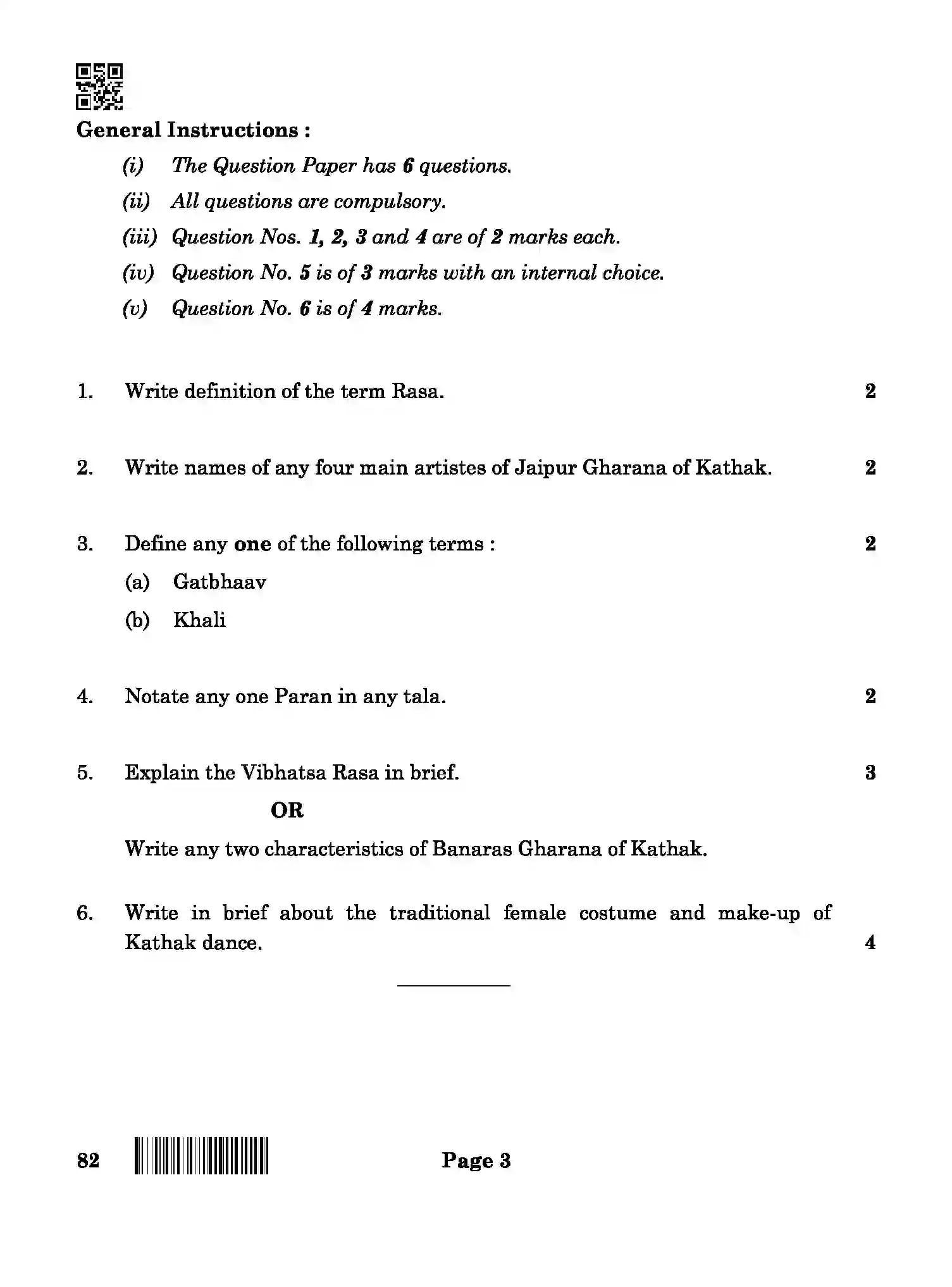 General Instructions :

(i) The Question Paper has 6 questions.

(ii) All questions are compulsory.

(iii) Question Nos. 1, 2, 3 and 4 are of 2 marks each.

(iv) Question No. 5 is of 3 marks with an internal choice.

(v) Question No. 6 is of 4 marks.

1. Write definition of the term Rasa. 2

2. Write names of any four main artistes of Jaipur Gharana of Kathak. 2

3. Define any one of the following terms : 2

(a) Gatbhaav

(b) Khali

4. Notate any one Paran in any tala. 2

5. Explain the Vibhatsa Rasa in brief. 3

OR

Write any two characteristics of Banaras Gharana of Kathak.

6. Write in brief about the traditional female costume and make-up of Kathak dance. 4

82 Page 3